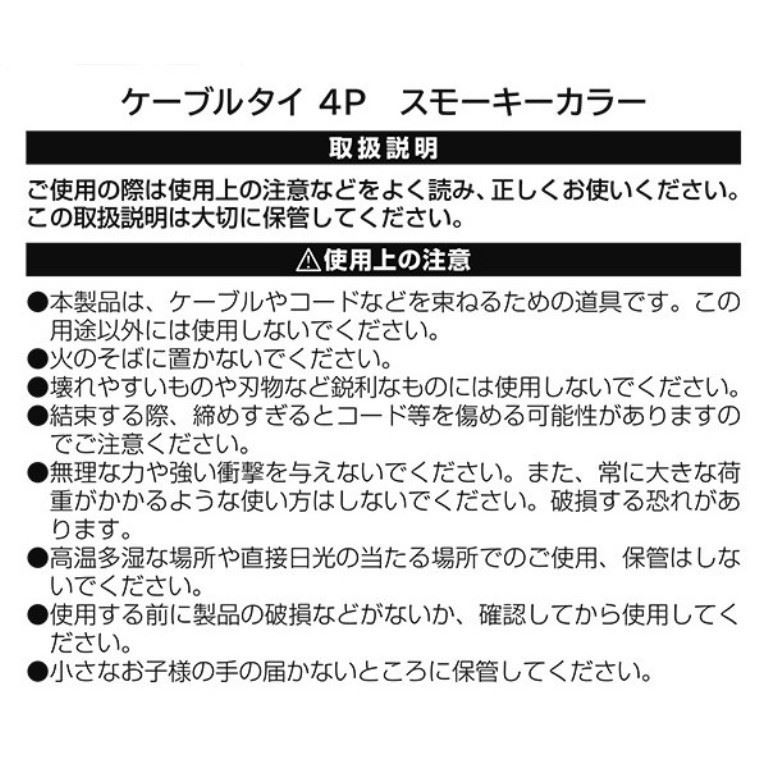 ケーブルタイ 4P スモーキーカラー

取扱説明

ご使用の際は使用上の注意などをよく読み、正しくお使いください。この取扱説明は大切に保管してください。

⚠使用上の注意

• 本製品は、ケーブルやコードなどを束ねるための道具です。この用途以外には使用しないでください。
• 火のそばに置かないでください。
• 壊れやすいものや刃物など鋭利なものには使用しないでください。
• 結束する際、締めすぎるとコード等を傷める可能性がありますのでご注意ください。
• 無理な力や強い衝撃を与えないでください。また、常に大きな荷重がかかるような使い方はしないでください。破損する恐れがあります。
• 高温多湿な場所や直接日光の当たる場所でのご使用、保管はしないでください。
• 使用する前に製品の破損などがないか、確認してから使用してください。
• 小さなお子様の手の届かないところに保管してください。